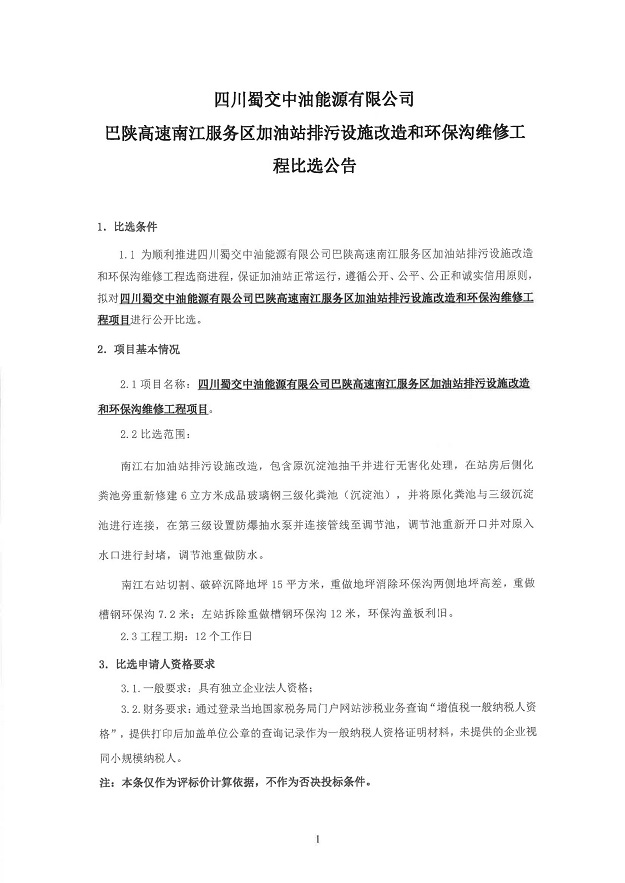 四川蜀交中油能源有限公司
巴陕高速南江服务区加油站排污设施改造和环保沟维修工程比选公告

1. 比选条件

1.1 为顺利推进四川蜀交中油能源有限公司巴陕高速南江服务区加油站排污设施改造和环保沟维修工程选商进程，保证加油站正常运行，遵循公开、公平、公正和诚实信用原则，拟对四川蜀交中油能源有限公司巴陕高速南江服务区加油站排污设施改造和环保沟维修工程项目进行公开比选。

2. 项目基本情况

2.1 项目名称：四川蜀交中油能源有限公司巴陕高速南江服务区加油站排污设施改造和环保沟维修工程项目。

2.2 比选范围：

南江右加油站排污设施改造，包含原沉淀池抽干并进行无害化处理，在站房后侧化粪池旁重新修建 6 立方米成品玻璃钢三级化粪池（沉淀池），并将原化粪池与三级沉淀池进行连接，在第三级设置防爆抽水泵并连接管线至调节池，调节池重新开口并对原入水口进行封堵，调节池重做防水。

南江右站切割、破碎沉降地坪 15 平方米，重做地坪消除环保沟两侧地坪高差，重做槽钢环保沟 7.2 米；左站拆除重做槽钢环保沟 12 米，环保沟盖板利旧。

2.3 工程工期：12 个工作日

3. 比选申请人资格要求

3.1.一般要求：具有独立企业法人资格；

3.2.财务要求：通过登录当地国家税务局门户网站涉税业务查询“增值税一般纳税人资格”，提供打印后加盖单位公章的查询记录作为一般纳税人资格证明材料，未提供的企业视同小规模纳税人。

注：本条仅作为评标价计算依据，不作为否决投标条件。

1